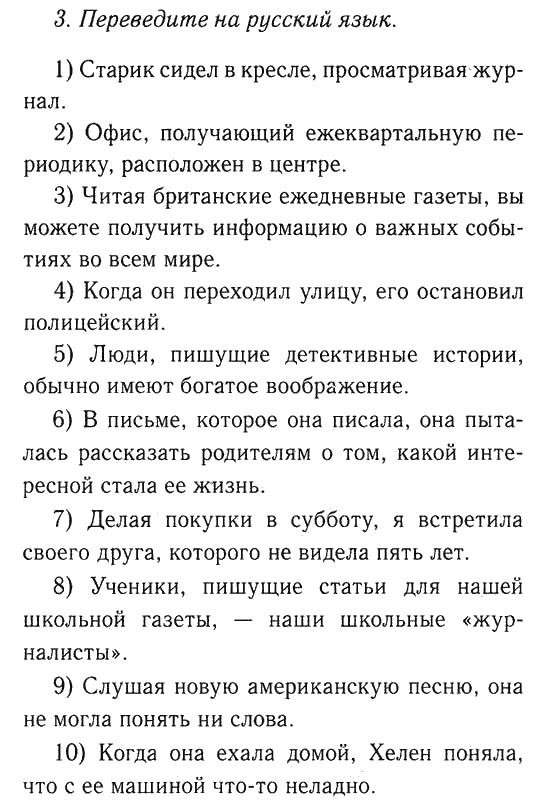 3. Переведите на русский язык.

1) Старик сидел в кресле, просматривая журнал.

2) Офис, получающий ежеквартальную периодику, расположен в центре.

3) Читая британские ежедневные газеты, вы можете получить информацию о важных событиях во всем мире.

4) Когда он переходил улицу, его остановил полицейский.

5) Люди, пишущие детективные истории, обычно имеют богатое воображение.

6) В письме, которое она писала, она пыталась рассказать родителям о том, какой интересной стала ее жизнь.

7) Делая покупки в субботу, я встретила своего друга, которого не видела пять лет.

8) Ученики, пишущие статьи для нашей школьной газеты, — наши школьные «журналисты».

9) Слушая новую американскую песню, она не могла понять ни слова.

10) Когда она ехала домой, Хелен поняла, что с ее машиной что-то неладно.